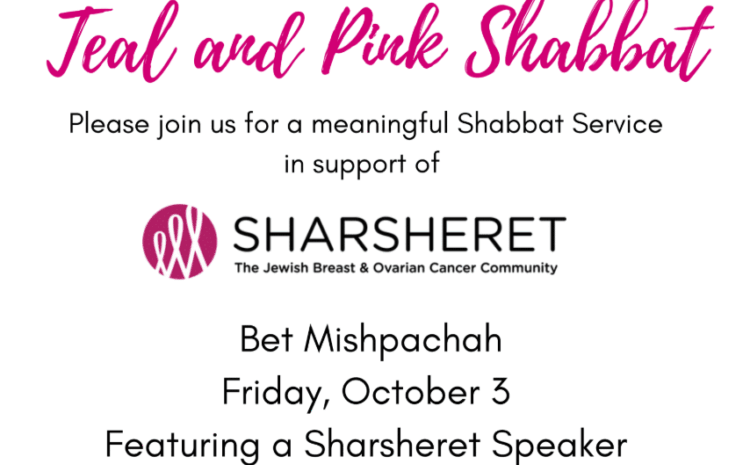 Teal and Pink Shabbat

Please join us for a meaningful Shabbat Service in support of

SHARSHERET
The Jewish Breast & Ovarian Cancer Community

Bet Mishpachah
Friday, October 3
Featuring a Sharsheret Speaker